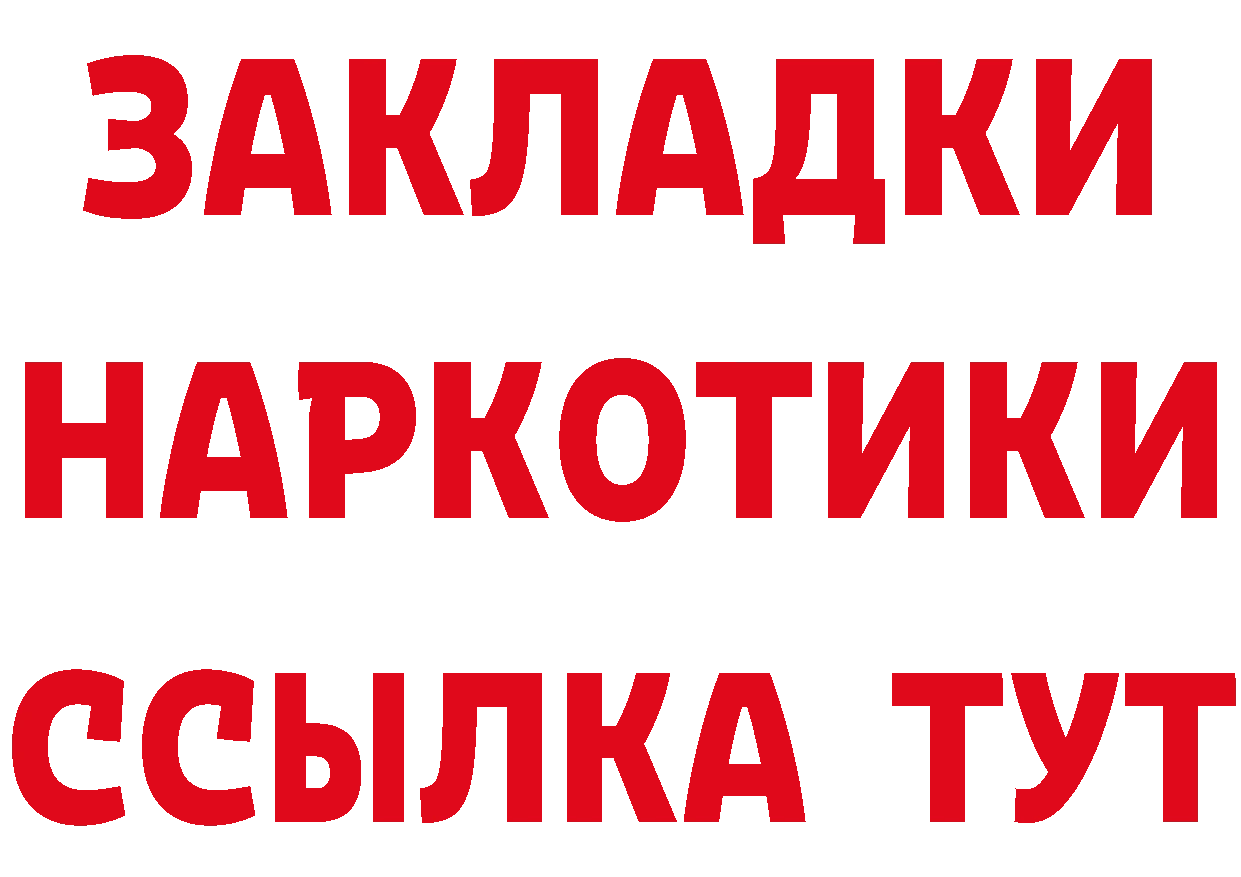 ЗАКЛАДКИ
НАРКОТИКИ
ССЫЛКА ТУТ